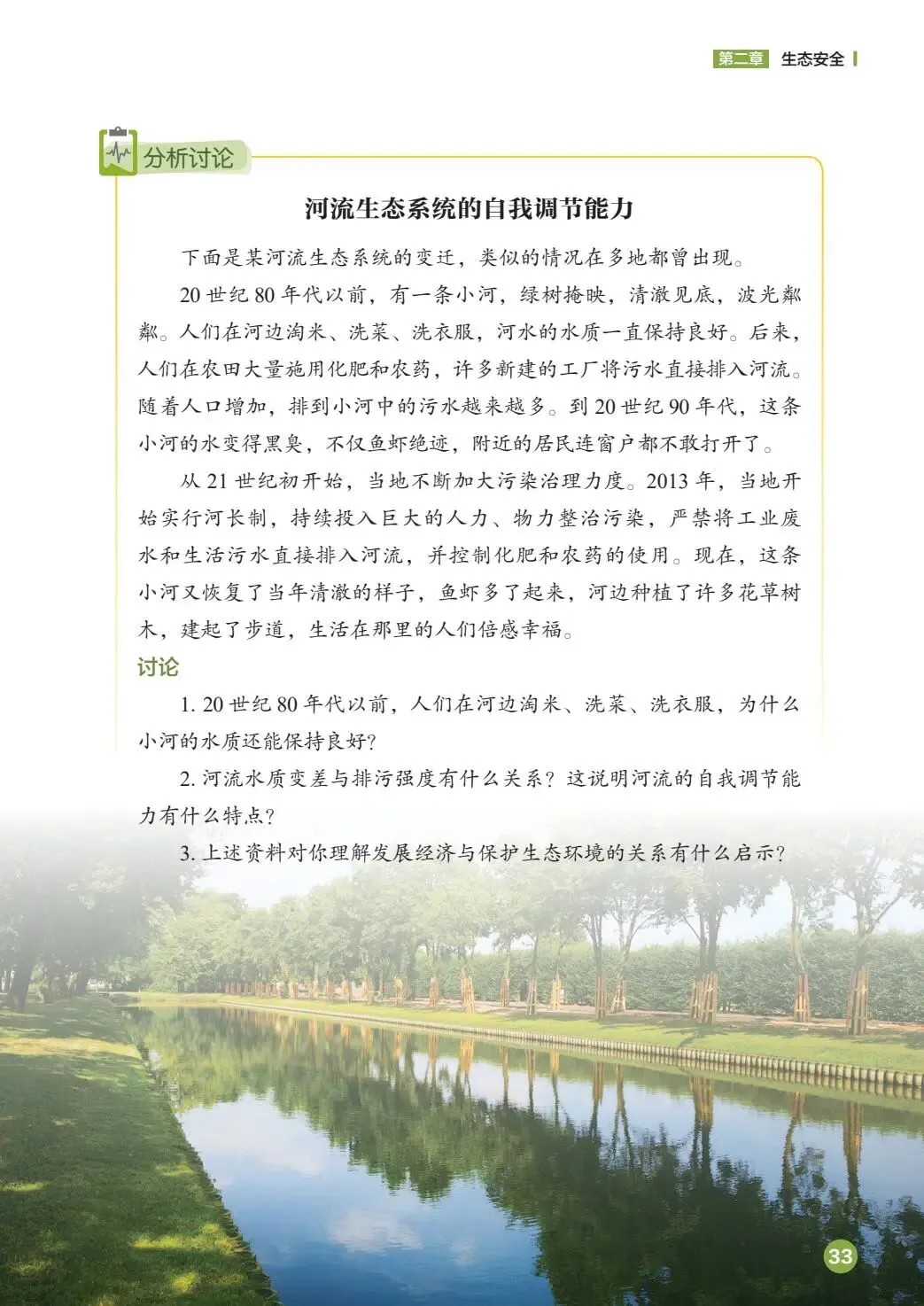 第二章 生态安全

分析讨论

河流生态系统的自我调节能力

下面是某河流生态系统的变迁，类似的情况在多地都曾出现。

20 世纪 80 年代以前，有一条小河，绿树掩映，清澈见底，波光粼粼。人们在河边淘米、洗菜、洗衣服，河水的水质一直保持良好。后来，人们在农田大量施用化肥和农药，许多新建的工厂将污水直接排入河流。随着人口增加，排到小河中的污水越来越多。到 20 世纪 90 年代，这条小河的水变得黑臭，不仅鱼虾绝迹，附近的居民连窗户都不敢打开了。

从 21 世纪初开始，当地不断加大污染治理力度。2013 年，当地开始实行河长制，持续投入巨大的人力、物力整治污染，严禁将工业废水和生活污水直接排入河流，并控制化肥和农药的使用。现在，这条小河又恢复了当年清澈的样子，鱼虾多了起来，河边种植了许多花草树木，建起了步道，生活在那里的人们倍感幸福。

讨论

1. 20 世纪 80 年代以前，人们在河边淘米、洗菜、洗衣服，为什么小河的水质还能保持良好？

2. 河流水质变差与排污强度有什么关系？这说明河流的自我调节能力有什么特点？

3. 上述资料对你理解发展经济与保护生态环境的关系有什么启示？

33